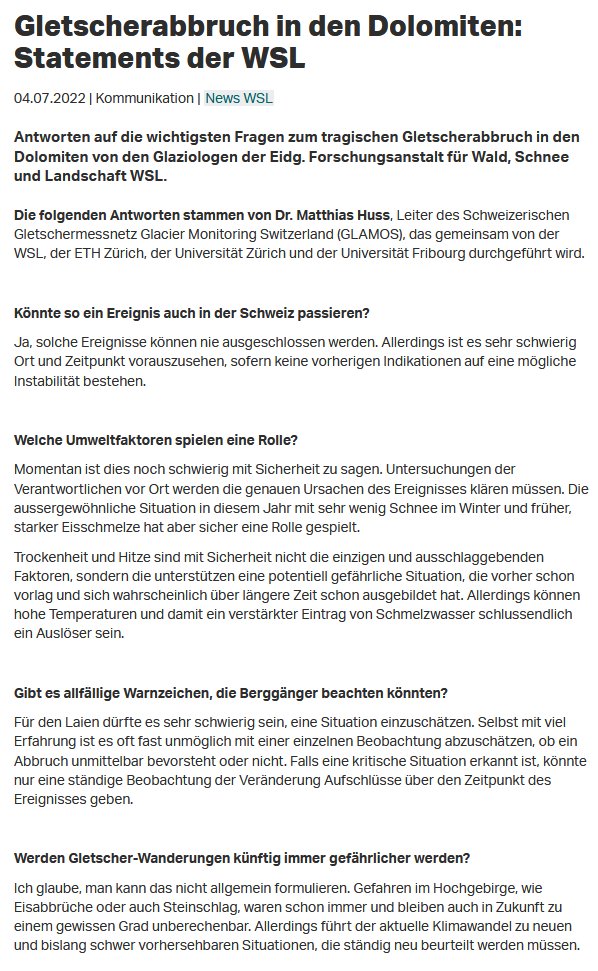 Gletscherabbruch in den Dolomiten: Statements der WSL

04.07.2022 | Kommunikation | News WSL

Antworten auf die wichtigsten Fragen zum tragischen Gletscherabbruch in den Dolomiten von den Glaziologen der Eidg. Forschungsanstalt für Wald, Schnee und Landschaft WSL.

Die folgenden Antworten stammen von Dr. Matthias Huss, Leiter des Schweizerischen Gletschermessnetz Glacier Monitoring Switzerland (GLAMOS), das gemeinsam von der WSL, der ETH Zürich, der Universität Zürich und der Universität Fribourg durchgeführt wird.

Könnte so ein Ereignis auch in der Schweiz passieren?

Ja, solche Ereignisse können nie ausgeschlossen werden. Allerdings ist es sehr schwierig Ort und Zeitpunkt vorauszusehen, sofern keine vorherigen Indikationen auf eine mögliche Instabilität bestehen.

Welche Umweltfaktoren spielen eine Rolle?

Momentan ist dies noch schwierig mit Sicherheit zu sagen. Untersuchungen der Verantwortlichen vor Ort werden die genauen Ursachen des Ereignisses klären müssen. Die aussergewöhnliche Situation in diesem Jahr mit sehr wenig Schnee im Winter und früher, starker Eisschmelze hat aber sicher eine Rolle gespielt.

Trockenheit und Hitze sind mit Sicherheit nicht die einzigen und ausschlaggebenden Faktoren, sondern die unterstützen eine potentiell gefährliche Situation, die vorher schon vorlag und sich wahrscheinlich über längere Zeit schon ausgebildet hat. Allerdings können hohe Temperaturen und damit ein verstärkter Eintrag von Schmelzwasser schlussendlich ein Auslöser sein.

Gibt es allfällige Warnzeichen, die Berggänger beachten könnten?

Für den Laien dürfte es sehr schwierig sein, eine Situation einzuschätzen. Selbst mit viel Erfahrung ist es oft fast unmöglich mit einer einzelnen Beobachtung abzuschätzen, ob ein Abbruch unmittelbar bevorsteht oder nicht. Falls eine kritische Situation erkannt ist, könnte nur eine ständige Beobachtung der Veränderung Aufschlüsse über den Zeitpunkt des Ereignisses geben.

Werden Gletscher-Wanderungen künftig immer gefährlicher werden?

Ich glaube, man kann das nicht allgemein formulieren. Gefahren im Hochgebirge, wie Eisabbrüche oder auch Steinschlag, waren schon immer und bleiben auch in Zukunft zu einem gewissen Grad unberechenbar. Allerdings führt der aktuelle Klimawandel zu neuen und bislang schwer vorhersehbaren Situationen, die ständig neu beurteilt werden müssen.